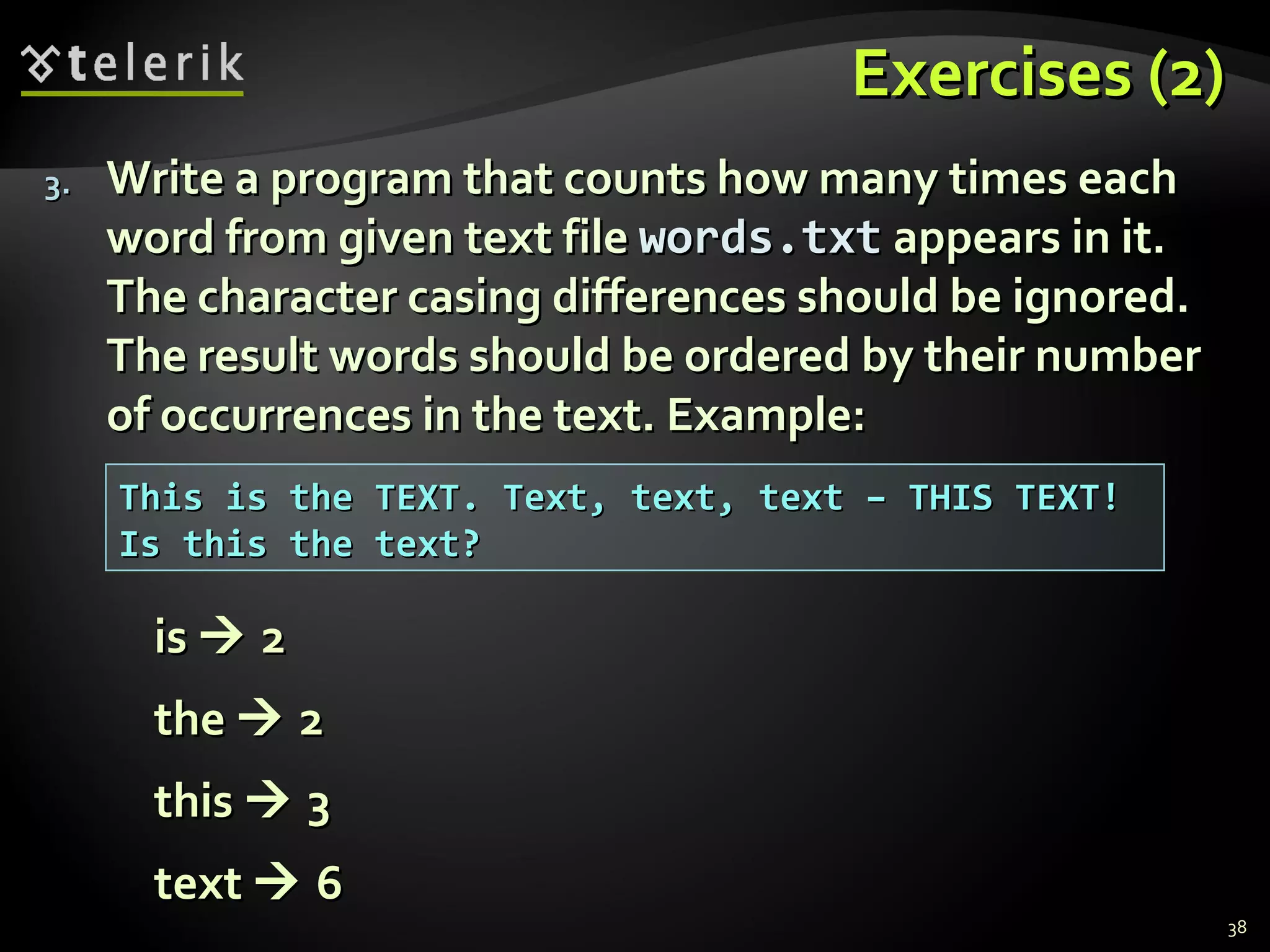 telerik

Exercises (2)

3. Write a program that counts how many times each word from given text file words.txt appears in it. The character casing differences should be ignored. The result words should be ordered by their number of occurrences in the text. Example:

This is the TEXT. Text, text, text – THIS TEXT! Is this the text?

is → 2

the → 2

this → 3

text → 6

38